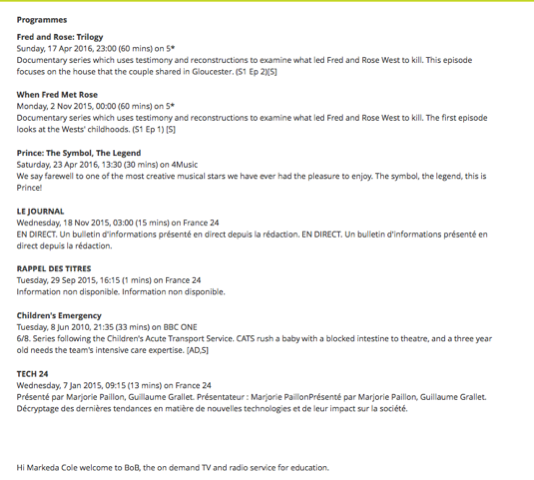 Programmes

Fred and Rose: Trilogy
Sunday, 17 Apr 2016, 23:00 (60 mins) on 5*
Documentary series which uses testimony and reconstructions to examine what led Fred and Rose West to kill. This episode focuses on the house that the couple shared in Gloucester. (S1 Ep 2)[S]

When Fred Met Rose
Monday, 2 Nov 2015, 00:00 (60 mins) on 5*
Documentary series which uses testimony and reconstructions to examine what led Fred and Rose West to kill. The first episode looks at the Wests' childhoods. (S1 Ep 1) [S]

Prince: The Symbol, The Legend
Saturday, 23 Apr 2016, 13:30 (30 mins) on 4Music
We say farewell to one of the most creative musical stars we have ever had the pleasure to enjoy. The symbol, the legend, this is Prince!

LE JOURNAL
Wednesday, 18 Nov 2015, 03:00 (15 mins) on France 24
EN DIRECT. Un bulletin d'informations présenté en direct depuis la rédaction. EN DIRECT. Un bulletin d'informations présenté en direct depuis la rédaction.

RAPPEL DES TITRES
Tuesday, 29 Sep 2015, 16:15 (1 mins) on France 24
Information non disponible. Information non disponible.

Children's Emergency
Tuesday, 8 Jun 2010, 21:35 (33 mins) on BBC ONE
6/8. Series following the Children's Acute Transport Service. CATS rush a baby with a blocked intestine to theatre, and a three year old needs the team's intensive care expertise. [AD,S]

TECH 24
Wednesday, 7 Jan 2015, 09:15 (13 mins) on France 24
Présenté par Marjorie Paillon, Guillaume Grallet. Présentateur : Marjorie PaillonPrésenté par Marjorie Paillon, Guillaume Grallet. Décryptage des dernières tendances en matière de nouvelles technologies et de leur impact sur la société.

Hi Markeda Cole welcome to BoB, the on demand TV and radio service for education.